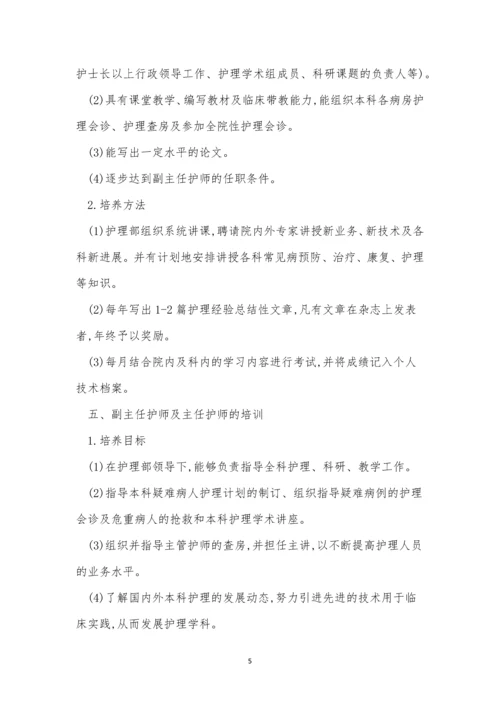 护士长以上行政领导工作、护理学术组成员、科研课题的负责人等)。

(2)具有课堂教学、编写教材及临床带教能力,能组织本科各病房护理会诊、护理查房及参加全院性护理会诊。

(3)能写出一定水平的论文。

(4)逐步达到副主任护师的任职条件。

2.培养方法

(1)护理部组织系统讲课,聘请院内外专家讲授新业务、新技术及各科新进展。并有计划地安排讲授各科常见病预防、治疗、康复、护理等知识。

(2)每年写出1-2篇护理经验总结性文章,凡有文章在杂志上发表者,年终予以奖励。

(3)每月结合院内及科内的学习内容进行考试,并将成绩记入个人技术档案。

五、副主任护师及主任护师的培训

1.培养目标

(1)在护理部领导下,能够负责指导全科护理、科研、教学工作。

(2)指导本科疑难病人护理计划的制订、组织指导疑难病例的护理会诊及危重病人的抢救和本科护理学术讲座。

(3)组织并指导主管护师的查房,并担任主讲,以不断提高护理人员的业务水平。

(4)了解国内外本科护理的发展动态,努力引进先进的技术用于临床实践,从而发展护理学科。

5